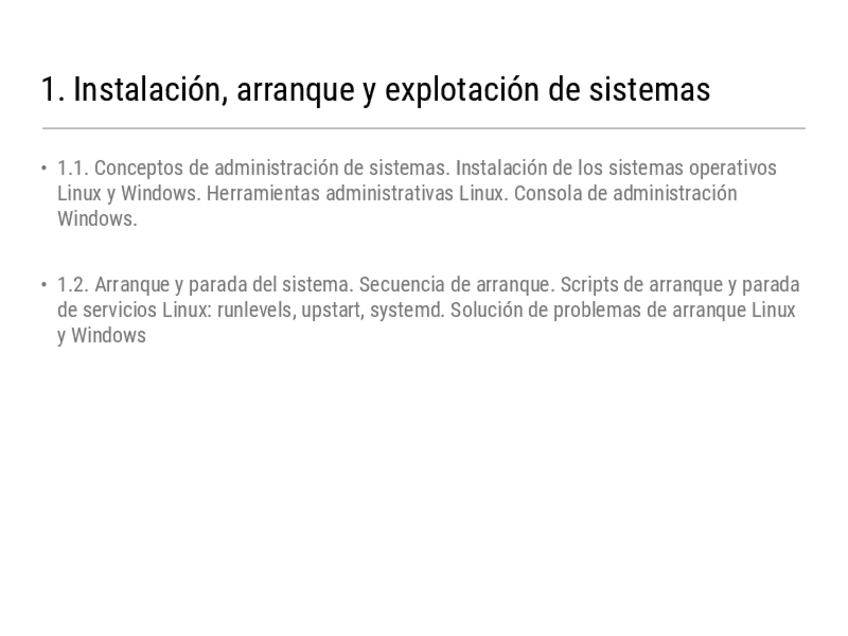 1. Instalación, arranque y explotación de sistemas

• 1.1. Conceptos de administración de sistemas. Instalación de los sistemas operativos Linux y Windows. Herramientas administrativas Linux. Consola de administración Windows.

• 1.2. Arranque y parada del sistema. Secuencia de arranque. Scripts de arranque y parada de servicios Linux: runlevels, upstart, systemd. Solución de problemas de arranque Linux y Windows